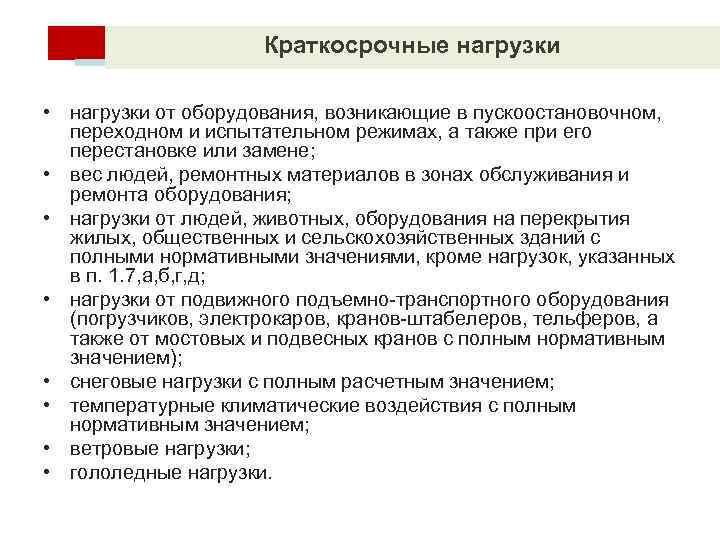 Краткосрочные нагрузки

• нагрузки от оборудования, возникающие в пускоостановочном, переходном и испытательном режимах, а также при его перестановке или замене;
• вес людей, ремонтных материалов в зонах обслуживания и ремонта оборудования;
• нагрузки от людей, животных, оборудования на перекрытия жилых, общественных и сельскохозяйственных зданий с полными нормативными значениями, кроме нагрузок, указанных в п. 1.7,а,б,г,д;
• нагрузки от подвижного подъемно-транспортного оборудования (погрузчиков, электрокаров, кранов-штабелеров, тельферов, а также от мостовых и подвесных кранов с полным нормативным значением);
• снеговые нагрузки с полным расчетным значением;
• температурные климатические воздействия с полным нормативным значением;
• ветровые нагрузки;
• гололедные нагрузки.